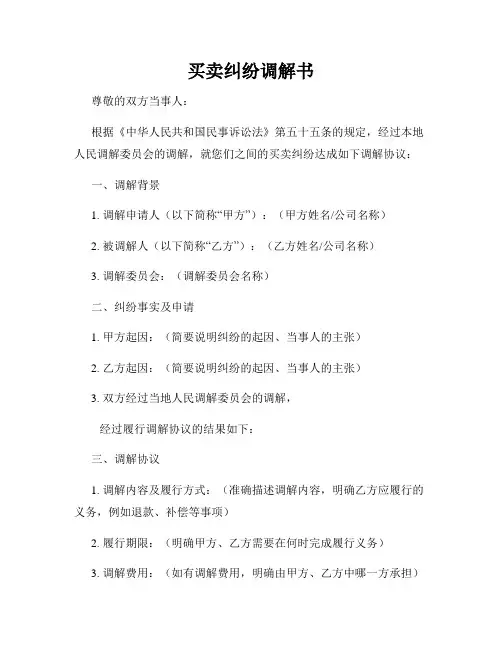 买卖纠纷调解书

尊敬的双方当事人：

根据《中华人民共和国民事诉讼法》第五十五条的规定，经过本地人民调解委员会的调解，就您们之间的买卖纠纷达成如下调解协议：

一、调解背景

1. 调解申请人（以下简称“甲方”）：（甲方姓名/公司名称）

2. 被调解人（以下简称“乙方”）：（乙方姓名/公司名称）

3. 调解委员会：（调解委员会名称）

二、纠纷事实及申请

1. 甲方起因：（简要说明纠纷的起因、当事人的主张）

2. 乙方起因：（简要说明纠纷的起因、当事人的主张）

3. 双方经过当地人民调解委员会的调解，

经过履行调解协议的结果如下：

三、调解协议

1. 调解内容及履行方式：（准确描述调解内容，明确乙方应履行的义务，例如退款、补偿等事项）

2. 履行期限：（明确甲方、乙方需要在何时完成履行义务）

3. 调解费用：（如有调解费用，明确由甲方、乙方中哪一方承担）